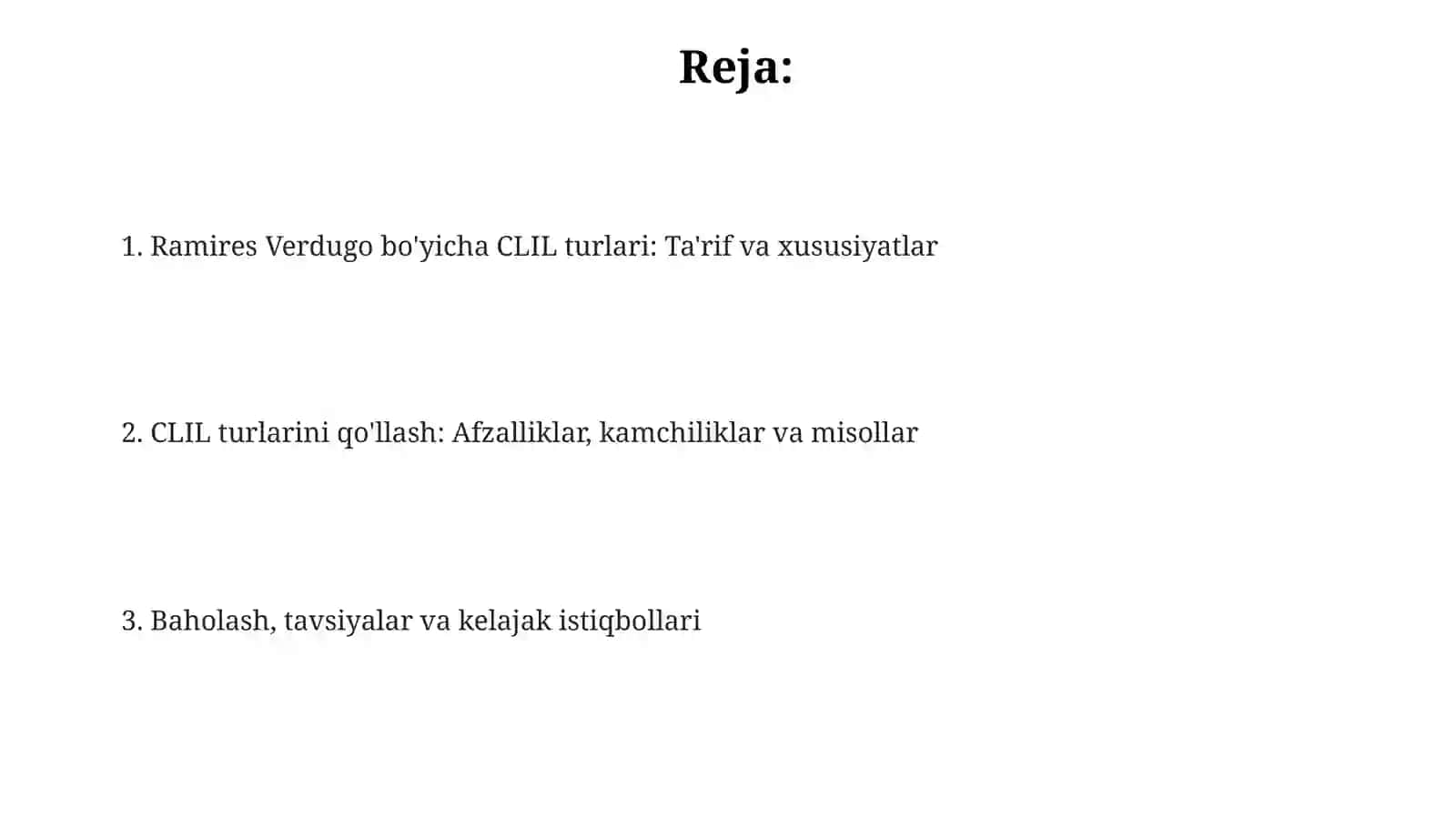 Reja:

1. Ramires Verdugo bo'yicha CLIL turlari: Ta'rif va xususiyatlar

2. CLIL turlarini qo'llash: Afzalliklar, kamchiliklar va misollar

3. Baholash, tavsiyalar va kelajak istiqbollari